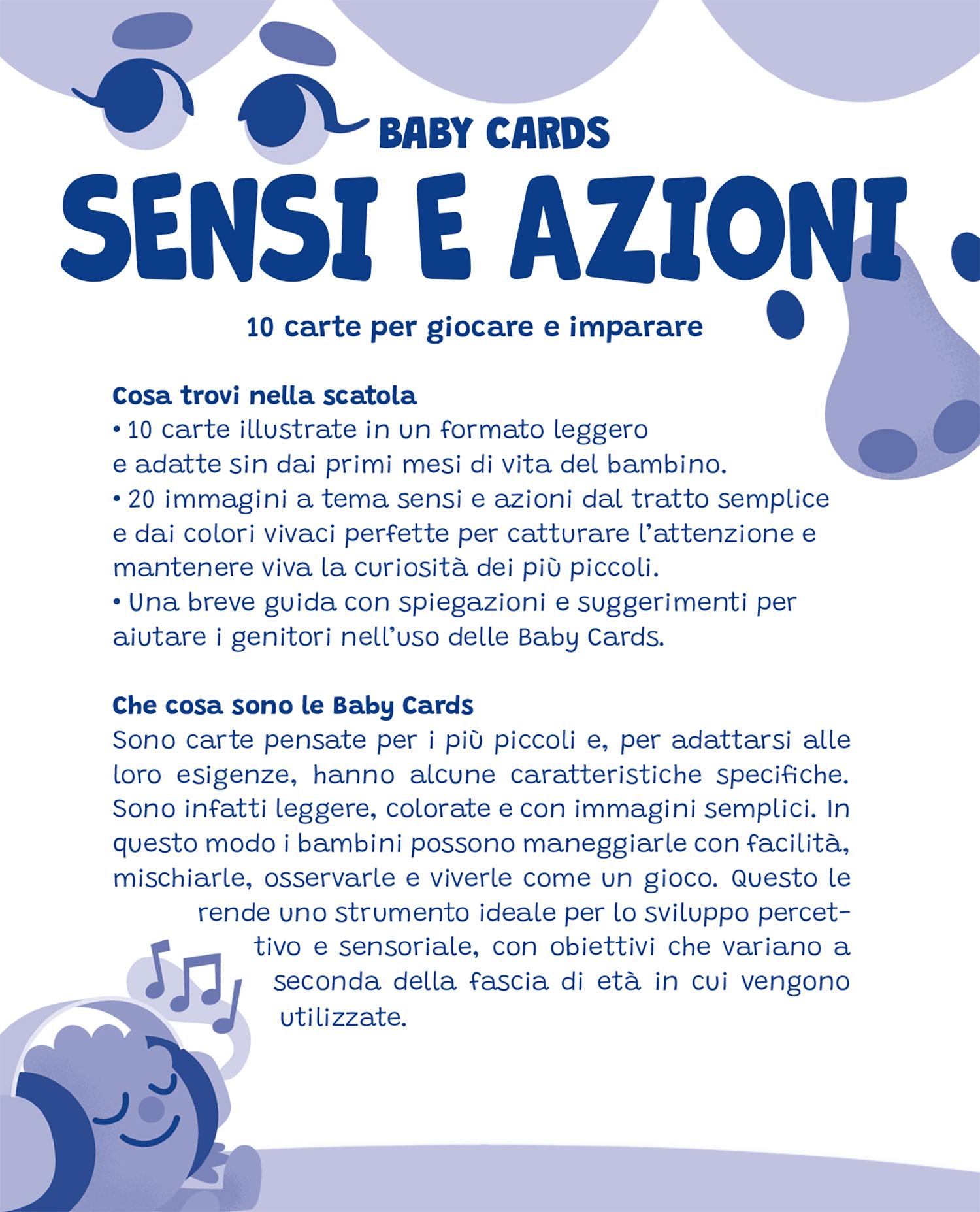 BABY CARDS

SENSI E AZIONI

10 carte per giocare e imparare

Cosa trovi nella scatola
• 10 carte illustrate in un formato leggero e adatte sin dai primi mesi di vita del bambino.
• 20 immagini a tema sensi e azioni dal tratto semplice e dai colori vivaci perfette per catturare l'attenzione e mantenere viva la curiosità dei più piccoli.
• Una breve guida con spiegazioni e suggerimenti per aiutare i genitori nell'uso delle Baby Cards.

Che cosa sono le Baby Cards
Sono carte pensate per i più piccoli e, per adattarsi alle loro esigenze, hanno alcune caratteristiche specifiche. Sono infatti leggere, colorate e con immagini semplici. In questo modo i bambini possono maneggiarle con facilità, mischiarle, osservarle e viverle come un gioco. Questo le rende uno strumento ideale per lo sviluppo percettivo e sensoriale, con obiettivi che variano a seconda della fascia di età in cui vengono utilizzate.